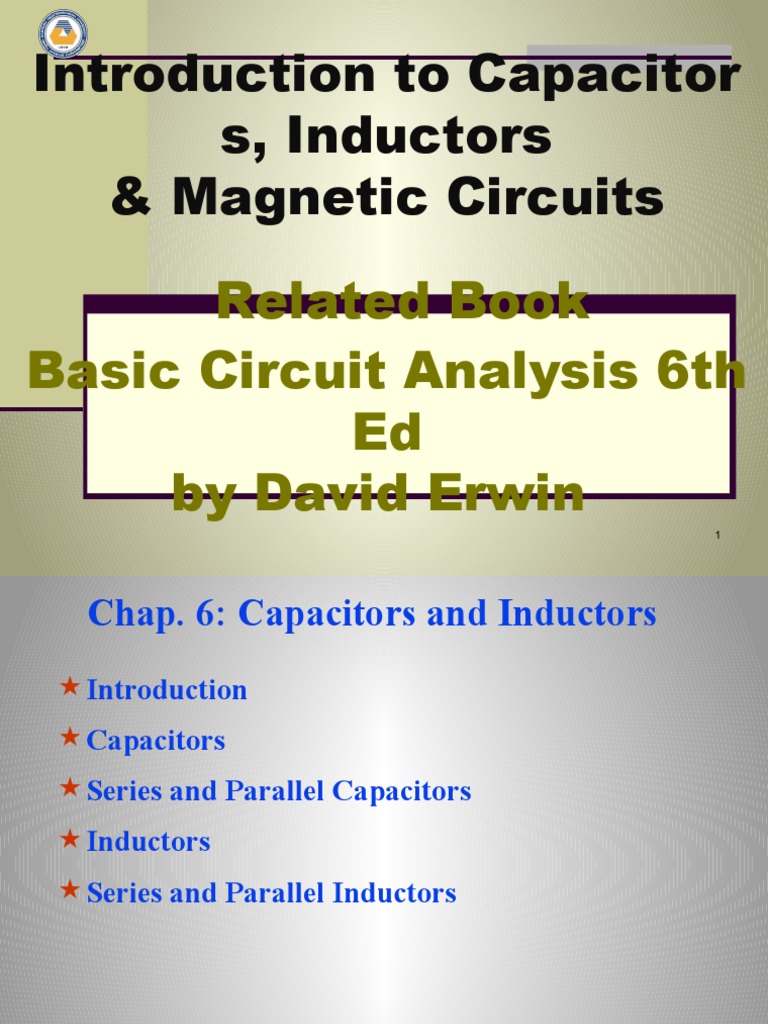 Introduction to Capacitor s, Inductors & Magnetic Circuits

Related Book
Basic Circuit Analysis 6th Ed
by David Erwin

1

Chap. 6: Capacitors and Inductors

Introduction
Capacitors
Series and Parallel Capacitors
Inductors
Series and Parallel Inductors